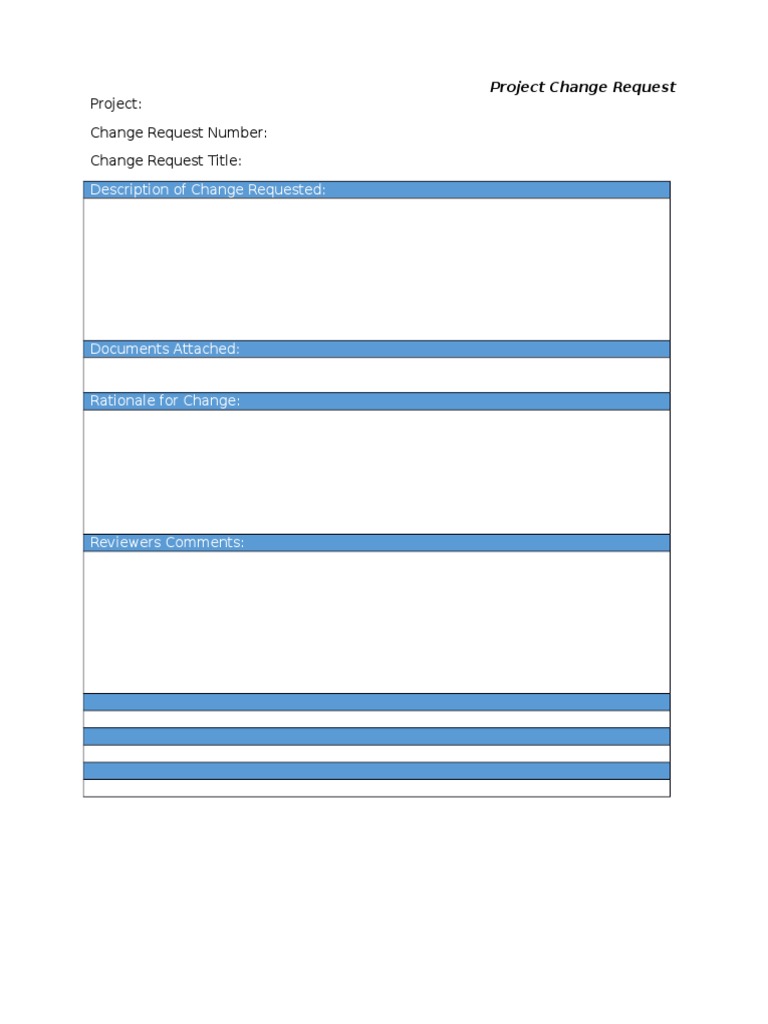 Project Change Request

Project:

Change Request Number:

Change Request Title:

Description of Change Requested:

Documents Attached:

Rationale for Change:

Reviewers Comments: